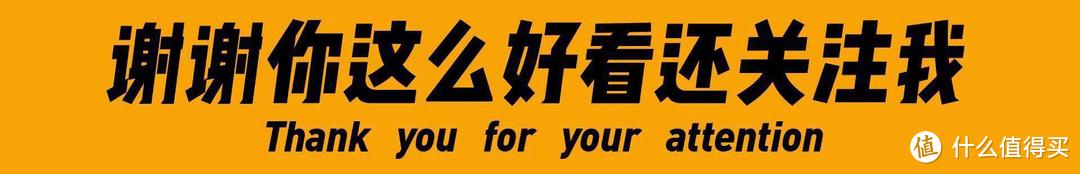 谢谢你这么好看还关注我
Thank you for your attention
值 什么值得买